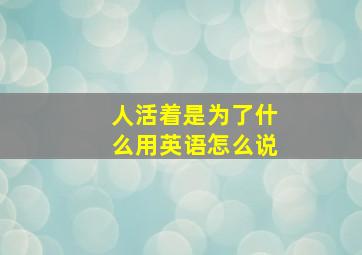 人活着是为了什么用英语怎么说